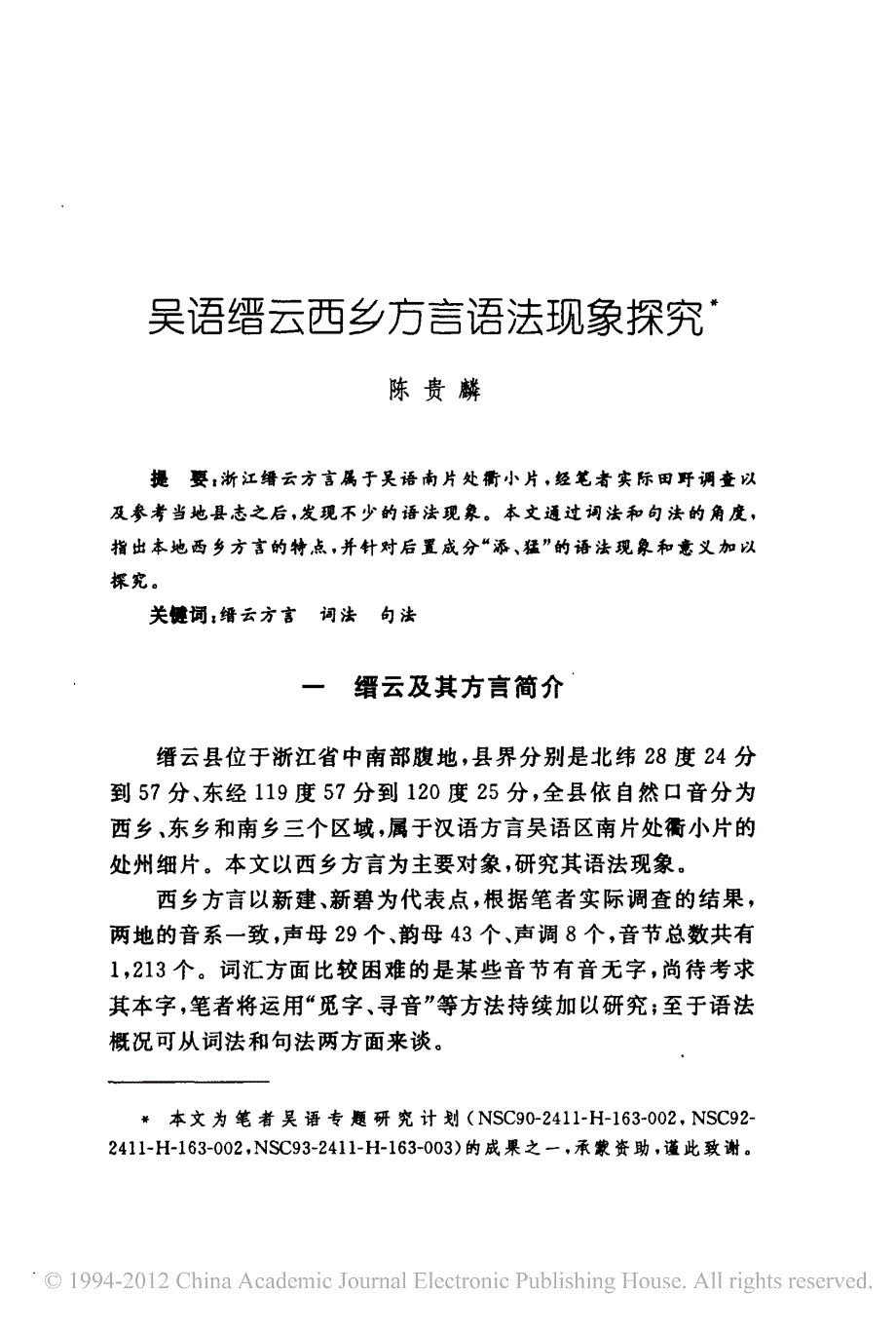 吴语缙云西乡方言语法现象探究*

陈贵麟

提　要：浙江缙云方言属于吴语南片处衢小片，经笔者实际田野调查以及参考当地县志之后，发现不少的语法现象。本文通过词法和句法的角度，指出本地西乡方言的特点，并针对后置成分“添、猛”的语法现象和意义加以探究。

关键词：缙云方言　词法　句法

一　缙云及其方言简介

缙云县位于浙江省中南部腹地，县界分别是北纬28度24分到57分、东经119度57分到120度25分，全县依自然口音分为西乡、东乡和南乡三个区域，属于汉语方言吴语区南片处衢小片的处州细片。本文以西乡方言为主要对象，研究其语法现象。

西乡方言以新建、新碧为代表点，根据笔者实际调查的结果，两地的音系一致，声母29个、韵母43个、声调8个，音节总数共有1,213个。词汇方面比较困难的是某些音节有音无字，尚待考求其本字，笔者将运用“觅字、寻音”等方法持续加以研究；至于语法概况可从词法和句法两方面来谈。

* 本文为笔者吴语专题研究计划（NSC90-2411-H-163-002、NSC92-2411-H-163-002、NSC93-2411-H-163-003）的成果之一，承蒙资助，谨此致谢。

© 1994-2012 China Academic Journal Electronic Publishing House. All rights reserved.